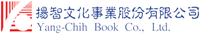 揚智文化事業股份有限公司
Yang-Chih Book Co., Ltd.